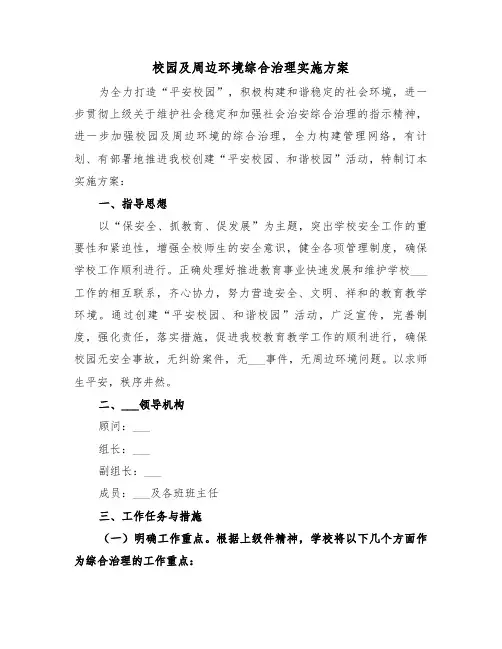 校园及周边环境综合治理实施方案

为全力打造“平安校园”，积极构建和谐稳定的社会环境，进一步贯彻上级关于维护社会稳定和加强社会治安综合治理的指示精神，进一步加强校园及周边环境的综合治理，全力构建管理网络，有计划、有部署地推进我校创建“平安校园、和谐校园”活动，特制订本实施方案：

一、指导思想

以“保安全、抓教育、促发展”为主题，突出学校安全工作的重要性和紧迫性，增强全校师生的安全意识，健全各项管理制度，确保学校工作顺利进行。正确处理好推进教育事业快速发展和维护学校___工作的相互联系，齐心协力，努力营造安全、文明、祥和的教育教学环境。通过创建“平安校园、和谐校园”活动，广泛宣传，完善制度，强化责任，落实措施，促进我校教育教学工作的顺利进行，确保校园无安全事故，无纠纷案件，无___事件，无周边环境问题。以求师生平安，秩序井然。

二、___领导机构

顾问：___

组长：___

副组长：___

成员：___及各班班主任

三、工作任务与措施

（一）明确工作重点。根据上级件精神，学校将以下几个方面作为综合治理的工作重点：